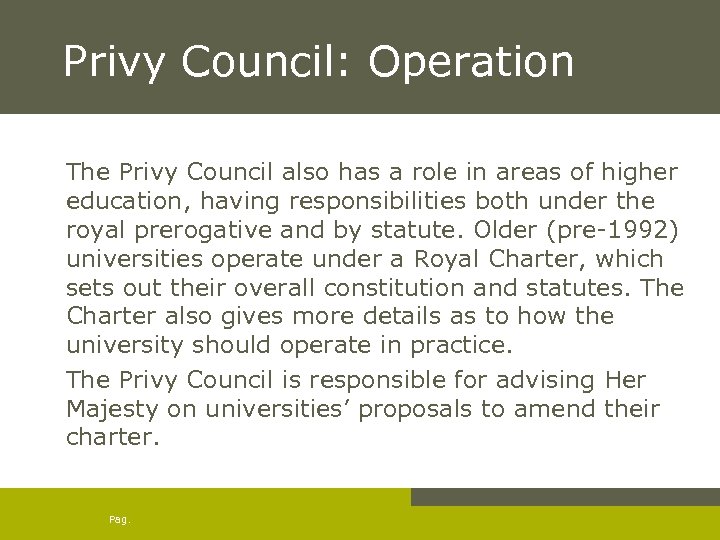 Privy Council: Operation

The Privy Council also has a role in areas of higher education, having responsibilities both under the royal prerogative and by statute. Older (pre-1992) universities operate under a Royal Charter, which sets out their overall constitution and statutes. The Charter also gives more details as to how the university should operate in practice.

The Privy Council is responsible for advising Her Majesty on universities’ proposals to amend their charter.

Pag.